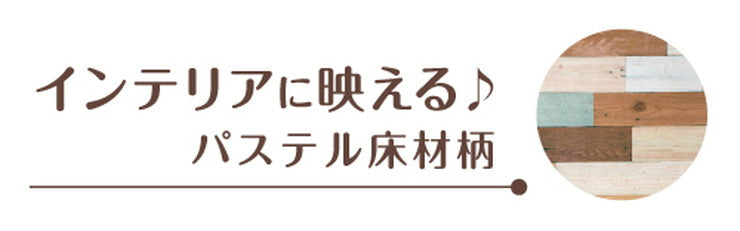 インテリアに映える♪
パステル床材柄